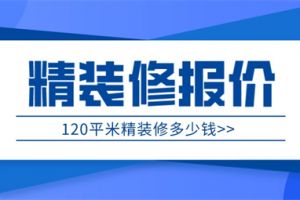 精装修报价

120平米精装修多少钱>>